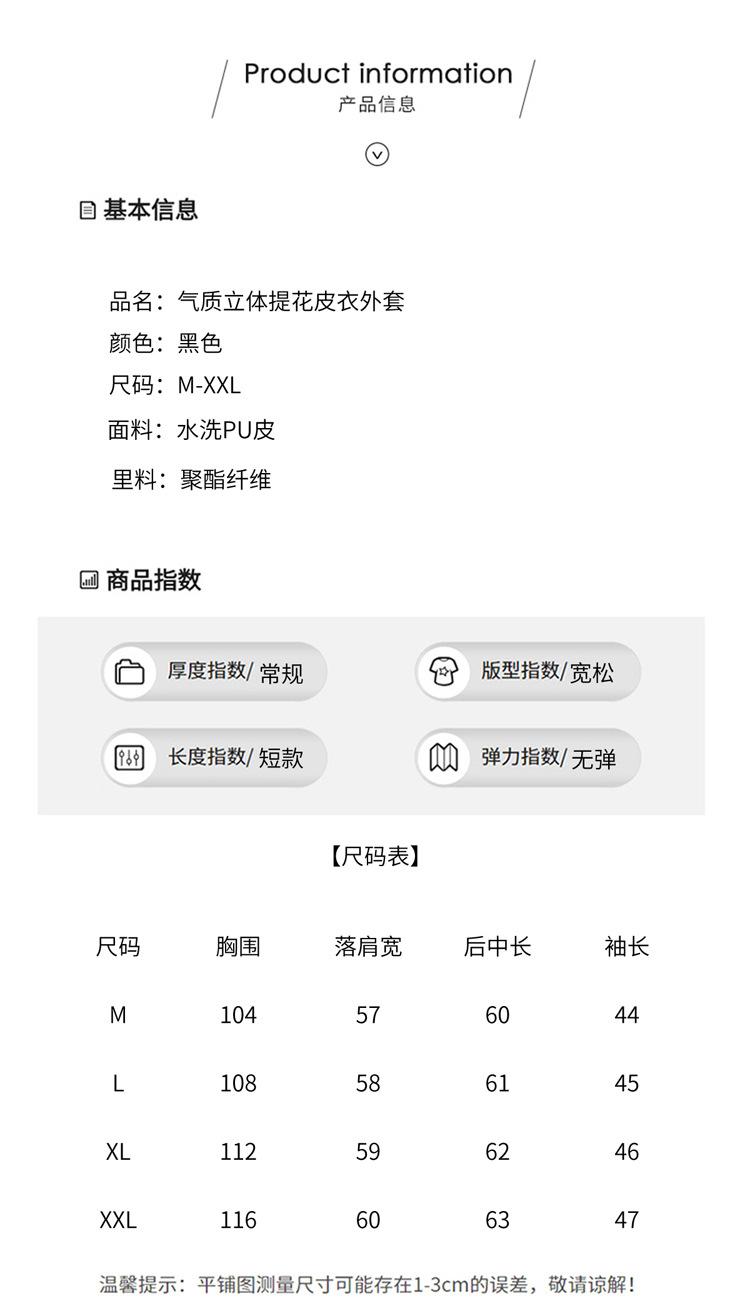 Product information
产品信息

基本信息

品名：气质立体提花皮衣外套
颜色：黑色
尺码：M-XXL
面料：水洗PU皮
里料：聚酯纤维

商品指数

厚度指数/ 常规
版型指数/ 宽松
长度指数/ 短款
弹力指数/ 无弹

【尺码表】

| 尺码 | 胸围 | 落肩宽 | 后中长 | 袖长 |
|---|---|---|---|---|
| M | 104 | 57 | 60 | 44 |
| L | 108 | 58 | 61 | 45 |
| XL | 112 | 59 | 62 | 46 |
| XXL | 116 | 60 | 63 | 47 |

温馨提示：平铺图测量尺寸可能存在1-3cm的误差，敬请谅解！